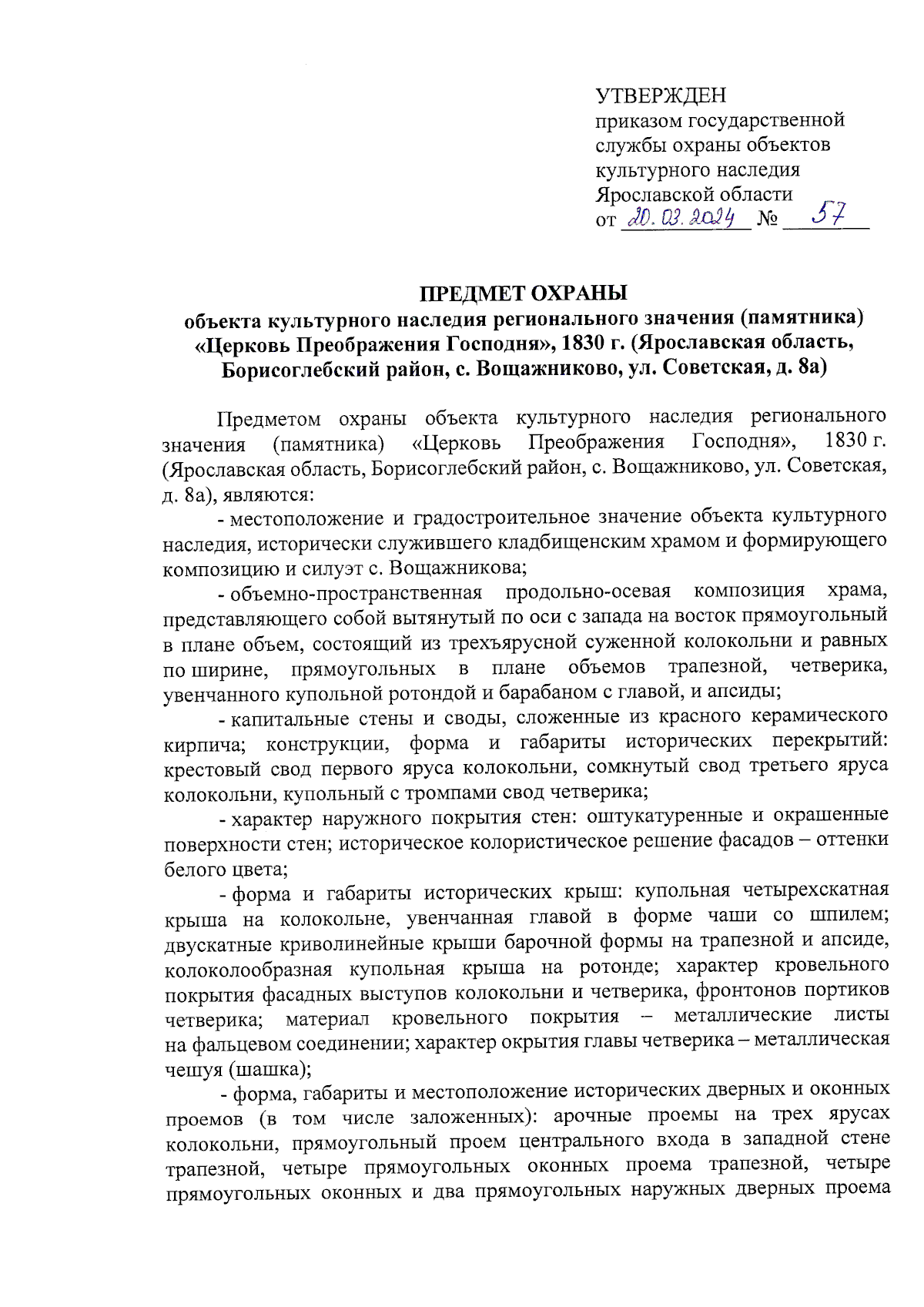 УТВЕРЖДЕН
приказом государственной службы охраны объектов культурного наследия Ярославской области
от 20.03.2024 № 57

ПРЕДМЕТ ОХРАНЫ
объекта культурного наследия регионального значения (памятника) «Церковь Преображения Господня», 1830 г. (Ярославская область, Борисоглебский район, с. Вощажниково, ул. Советская, д. 8а)

Предметом охраны объекта культурного наследия регионального значения (памятника) «Церковь Преображения Господня», 1830 г. (Ярославская область, Борисоглебский район, с. Вощажниково, ул. Советская, д. 8а), являются:

- местоположение и градостроительное значение объекта культурного наследия, исторически служившего кладбищенским храмом и формирующего композицию и силуэт с. Вощажникова;

- объемно-пространственная продольно-осевая композиция храма, представляющего собой вытянутый по оси с запада на восток прямоугольный в плане объем, состоящий из трехъярусной суженной колокольни и равных по ширине, прямоугольных в плане объемов трапезной, четверика, увенчанного купольной ротондой и барабаном с главой, и апсиды;

- капитальные стены и своды, сложенные из красного керамического кирпича; конструкции, форма и габариты исторических перекрытий: крестовый свод первого яруса колокольни, сомкнутый свод третьего яруса колокольни, купольный с тромпами свод четверика;

- характер наружного покрытия стен: оштукатуренные и окрашенные поверхности стен; историческое колористическое решение фасадов – оттенки белого цвета;

- форма и габариты исторических крыш: купольная четырехскатная крыша на колокольне, увенчанная главой в форме чаши со шпилем; двускатные криволинейные крыши барочной формы на трапезной и апсиде, колоколообразная купольная крыша на ротонде; характер кровельного покрытия фасадных выступов колокольни и четверика, фронтонов портиков четверика; материал кровельного покрытия – металлические листы на фальцевом соединении; характер окрытия главы четверика – металлическая чешуя (шашка);

- форма, габариты и местоположение исторических дверных и оконных проемов (в том числе заложенных): арочные проемы на трех ярусах колокольни, прямоугольный проем центрального входа в западной стене трапезной, четыре прямоугольных оконных проема трапезной, четыре прямоугольных оконных и два прямоугольных наружных дверных проема